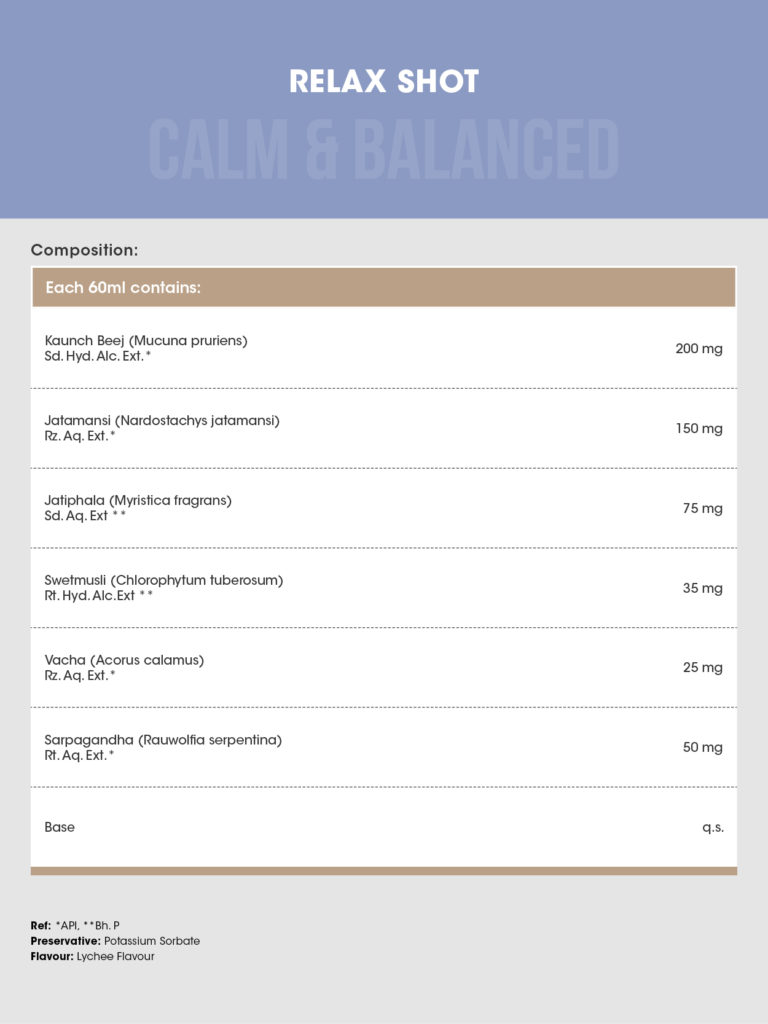 RELAX SHOT

CALM & BALANCED

Composition:

| Each 60ml contains: | |
|---|---|
| Kaunch Beej (Mucuna pruriens) Sd. Hyd. Alc. Ext.* | 200 mg |
| Jatamansi (Nardostachys jatamansi) Rz. Aq. Ext.* | 150 mg |
| Jatiphala (Myristica fragrans) Sd. Aq. Ext ** | 75 mg |
| Swetmusli (Chlorophytum tuberosum) Rt. Hyd. Alc.Ext ** | 35 mg |
| Vacha (Acorus calamus) Rz. Aq. Ext.* | 25 mg |
| Sarpagandha (Rauwolfia serpentina) Rt. Aq. Ext.* | 50 mg |
| Base | q.s. |

Ref: *API, **Bh. P
Preservative: Potassium Sorbate
Flavour: Lychee Flavour